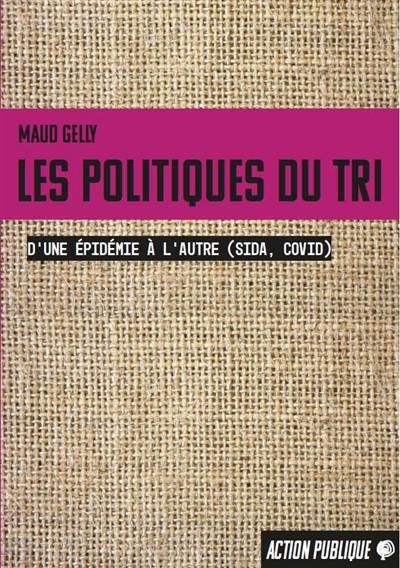 MAUD GELLY

LES POLITIQUES DU TRI

D'UNE ÉPIDÉMIE À L'AUTRE (SIDA, COVID)

ACTION PUBLIQUE